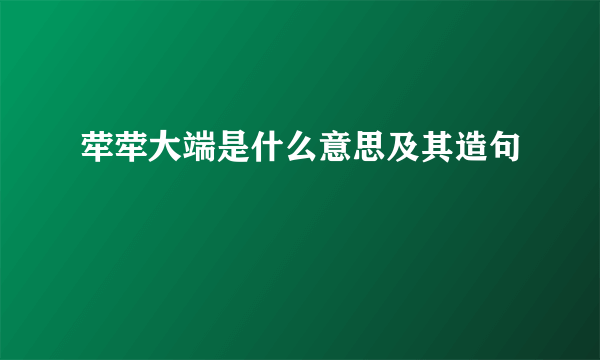 荦荦大端是什么意思及其造句